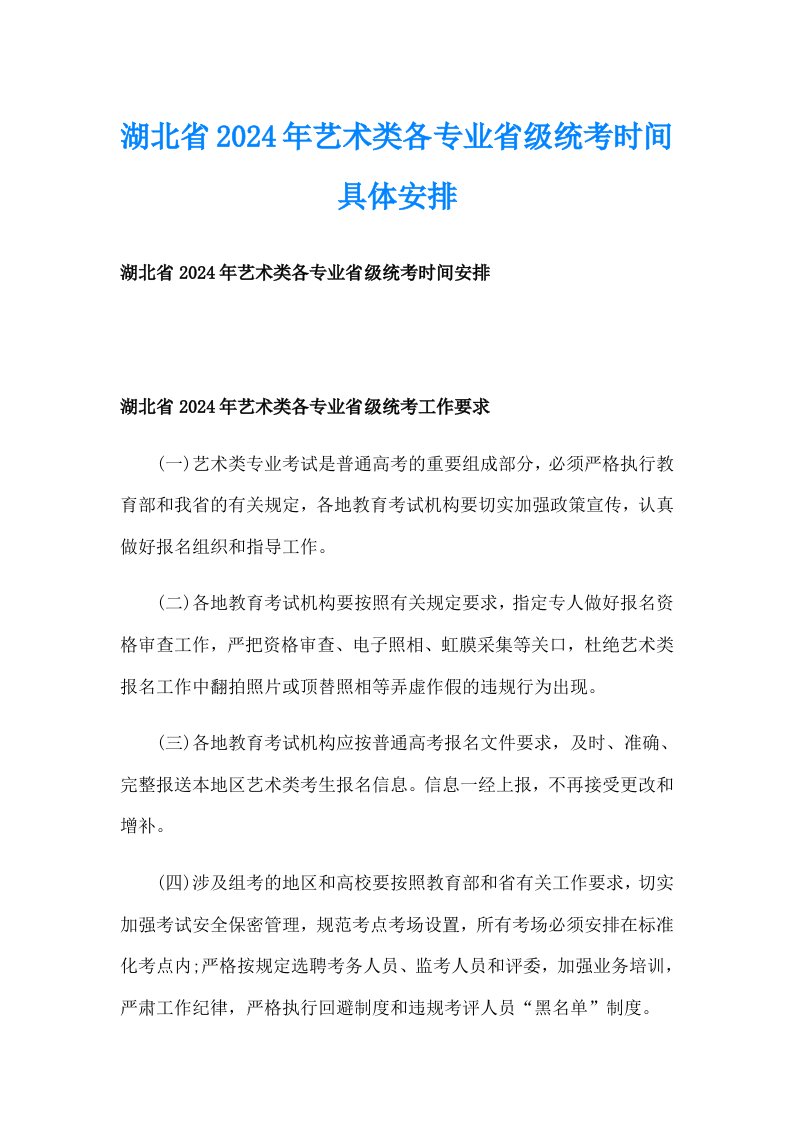 湖北省2024年艺术类各专业省级统考时间具体安排

湖北省2024年艺术类各专业省级统考时间安排

湖北省2024年艺术类各专业省级统考工作要求

(一)艺术类专业考试是普通高考的重要组成部分，必须严格执行教育部和我省的有关规定，各地教育考试机构要切实加强政策宣传，认真做好报名组织和指导工作。

(二)各地教育考试机构要按照有关规定要求，指定专人做好报名资格审查工作，严把资格审查、电子照相、虹膜采集等关口，杜绝艺术类报名工作中翻拍照片或顶替照相等弄虚作假的违规行为出现。

(三)各地教育考试机构应按普通高考报名文件要求，及时、准确、完整报送本地区艺术类考生报名信息。信息一经上报，不再接受更改和增补。

(四)涉及组考的地区和高校要按照教育部和省有关工作要求，切实加强考试安全保密管理，规范考点考场设置，所有考场必须安排在标准化考点内;严格按规定选聘考务人员、监考人员和评委，加强业务培训，严肃工作纪律，严格执行回避制度和违规考评人员“黑名单”制度。